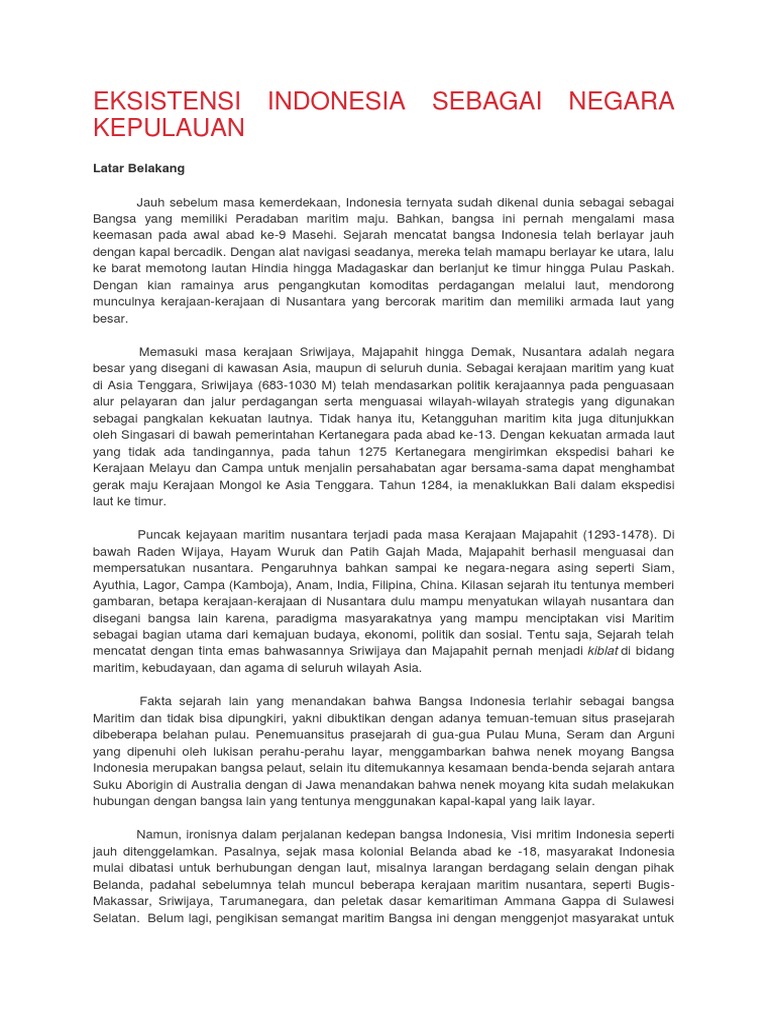 EKSISTENSI INDONESIA SEBAGAI NEGARA KEPULAUAN

Latar Belakang

Jauh sebelum masa kemerdekaan, Indonesia ternyata sudah dikenal dunia sebagai sebagai Bangsa yang memiliki Peradaban maritim maju. Bahkan, bangsa ini pernah mengalami masa keemasan pada awal abad ke-9 Masehi. Sejarah mencatat bangsa Indonesia telah berlayar jauh dengan kapal bercadik. Dengan alat navigasi seadanya, mereka telah mamapu berlayar ke utara, lalu ke barat memotong lautan Hindia hingga Madagaskar dan berlanjut ke timur hingga Pulau Paskah. Dengan kian ramainya arus pengangkutan komoditas perdagangan melalui laut, mendorong munculnya kerajaan-kerajaan di Nusantara yang bercorak maritim dan memiliki armada laut yang besar.

Memasuki masa kerajaan Sriwijaya, Majapahit hingga Demak, Nusantara adalah negara besar yang disegani di kawasan Asia, maupun di seluruh dunia. Sebagai kerajaan maritim yang kuat di Asia Tenggara, Sriwijaya (683-1030 M) telah mendasarkan politik kerajaannya pada penguasaan alur pelayaran dan jalur perdagangan serta menguasai wilayah-wilayah strategis yang digunakan sebagai pangkalan kekuatan lautnya. Tidak hanya itu, Ketangguhan maritim kita juga ditunjukkan oleh Singasari di bawah pemerintahan Kertanegara pada abad ke-13. Dengan kekuatan armada laut yang tidak ada tandingannya, pada tahun 1275 Kertanegara mengirimkan ekspedisi bahari ke Kerajaan Melayu dan Campa untuk menjalin persahabatan agar bersama-sama dapat menghambat gerak maju Kerajaan Mongol ke Asia Tenggara. Tahun 1284, ia menaklukkan Bali dalam ekspedisi laut ke timur.

Puncak kejayaan maritim nusantara terjadi pada masa Kerajaan Majapahit (1293-1478). Di bawah Raden Wijaya, Hayam Wuruk dan Patih Gajah Mada, Majapahit berhasil menguasai dan mempersatukan nusantara. Pengaruhnya bahkan sampai ke negara-negara asing seperti Siam, Ayuthia, Lagor, Campa (Kamboja), Anam, India, Filipina, China. Kilasan sejarah itu tentunya memberi gambaran, betapa kerajaan-kerajaan di Nusantara dulu mampu menyatukan wilayah nusantara dan disegani bangsa lain karena, paradigma masyarakatnya yang mampu menciptakan visi Maritim sebagai bagian utama dari kemajuan budaya, ekonomi, politik dan sosial. Tentu saja, Sejarah telah mencatat dengan tinta emas bahwasannya Sriwijaya dan Majapahit pernah menjadi kiblat di bidang maritim, kebudayaan, dan agama di seluruh wilayah Asia.

Fakta sejarah lain yang menandakan bahwa Bangsa Indonesia terlahir sebagai bangsa Maritim dan tidak bisa dipungkiri, yakni dibuktikan dengan adanya temuan-temuan situs prasejarah dibeberapa belahan pulau. Penemuansitus prasejarah di gua-gua Pulau Muna, Seram dan Arguni yang dipenuhi oleh lukisan perahu-perahu layar, menggambarkan bahwa nenek moyang Bangsa Indonesia merupakan bangsa pelaut, selain itu ditemukannya kesamaan benda-benda sejarah antara Suku Aborigin di Australia dengan di Jawa menandakan bahwa nenek moyang kita sudah melakukan hubungan dengan bangsa lain yang tentunya menggunakan kapal-kapal yang laik layar.

Namun, ironisnya dalam perjalanan kedepan bangsa Indonesia, Visi mritim Indonesia seperti jauh ditenggelamkan. Pasalnya, sejak masa kolonial Belanda abad ke -18, masyarakat Indonesia mulai dibatasi untuk berhubungan dengan laut, misalnya larangan berdagang selain dengan pihak Belanda, padahal sebelumnya telah muncul beberapa kerajaan maritim nusantara, seperti Bugis-Makassar, Sriwijaya, Tarumanegara, dan peletak dasar kemaritiman Ammana Gappa di Sulawesi Selatan. Belum lagi, pengikisan semangat maritim Bangsa ini dengan menggenjot masyarakat untuk